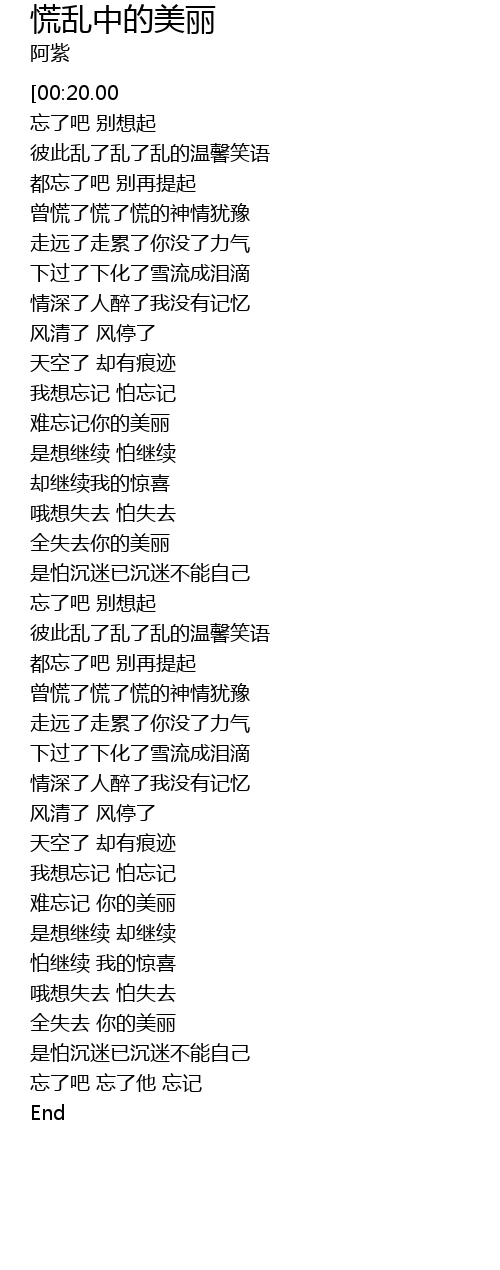 慌乱中的美丽
阿紫

[00:20.00
忘了吧 别想起
彼此乱了乱了乱的温馨笑语
都忘了吧 别再提起
曾慌了慌了慌的神情犹豫
走远了走累了你没了力气
下过了下化了雪流成泪滴
情深了人醉了我没有记忆
风清了 风停了
天空了 却有痕迹
我想忘记 怕忘记
难忘记你的美丽
是想继续 怕继续
却继续我的惊喜
哦想失去 怕失去
全失去你的美丽
是怕沉迷已沉迷不能自己
忘了吧 别想起
彼此乱了乱了乱的温馨笑语
都忘了吧 别再提起
曾慌了慌了慌的神情犹豫
走远了走累了你没了力气
下过了下化了雪流成泪滴
情深了人醉了我没有记忆
风清了 风停了
天空了 却有痕迹
我想忘记 怕忘记
难忘记 你的美丽
是想继续 却继续
怕继续 我的惊喜
哦想失去 怕失去
全失去 你的美丽
是怕沉迷已沉迷不能自己
忘了吧 忘了他 忘记
End